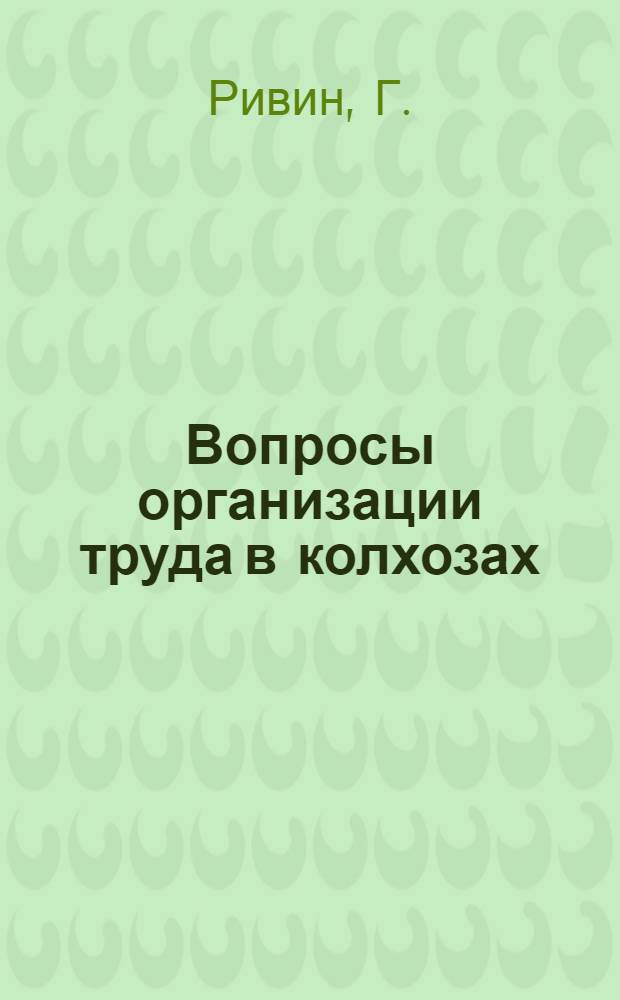 Ривин, Г.

Вопросы организации труда в колхозах